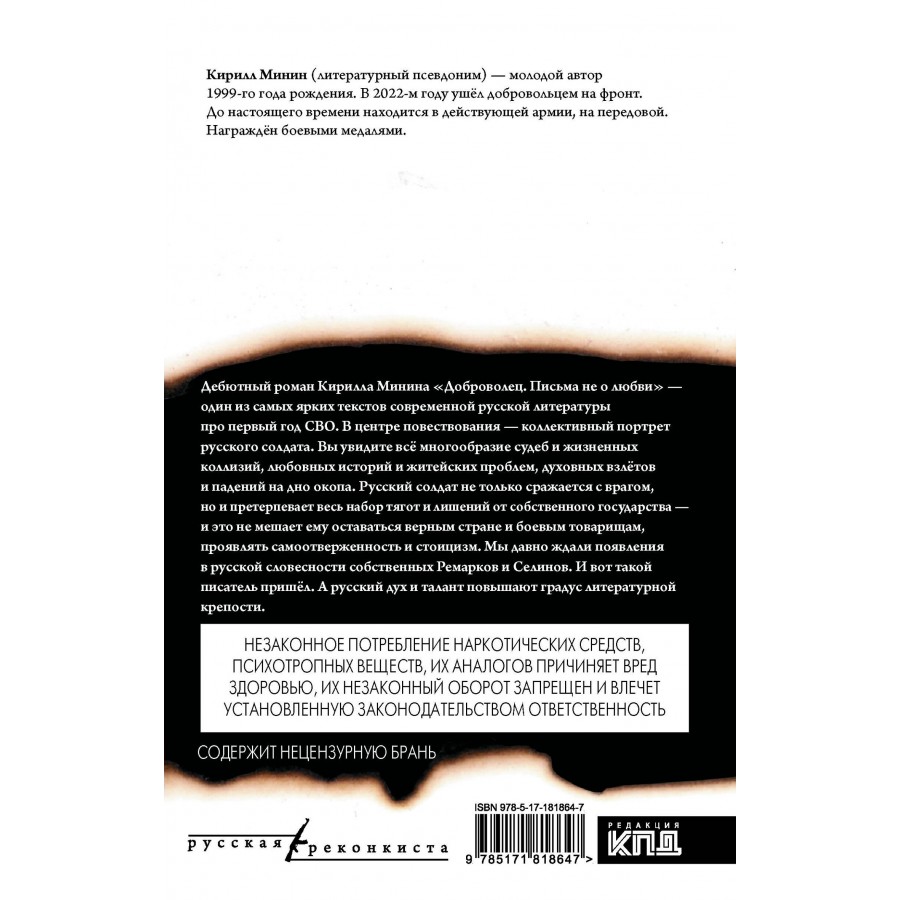 Кирилл Минин (литературный псевдоним) — молодой автор 1999-го года рождения. В 2022-м году ушёл добровольцем на фронт. До настоящего времени находится в действующей армии, на передовой. Награждён боевыми медалями.

Дебютный роман Кирилла Минина «Доброволец. Письма не о любви» — один из самых ярких текстов современной русской литературы про первый год СВО. В центре повествования — коллективный портрет русского солдата. Вы увидите всё многообразие судеб и жизненных коллизий, любовных историй и житейских проблем, духовных взлётов и падений на дно окопа. Русский солдат не только сражается с врагом, но и претерпевает весь набор тягот и лишений от собственного государства — и это не мешает ему оставаться верным стране и боевым товарищам, проявлять самоотверженность и стоицизм. Мы давно ждали появления в русской словесности собственных Ремарков и Селинов. И вот такой писатель пришёл. А русский дух и талант повышают градус литературной крепости.

НЕЗАКОННОЕ ПОТРЕБЛЕНИЕ НАРКОТИЧЕСКИХ СРЕДСТВ, ПСИХОТРОПНЫХ ВЕЩЕСТВ, ИХ АНАЛОГОВ ПРИЧИНЯЕТ ВРЕД ЗДОРОВЬЮ, ИХ НЕЗАКОННЫЙ ОБОРОТ ЗАПРЕЩЕН И ВЛЕЧЕТ УСТАНОВЛЕННУЮ ЗАКОНОДАТЕЛЬСТВОМ ОТВЕТСТВЕННОСТЬ

СОДЕРЖИТ НЕЦЕНЗУРНУЮ БРАНЬ

русская реконкиста

ISBN 978-5-17-181864-7

9 785171 818647 >

РЕДАКЦИЯ
КПД